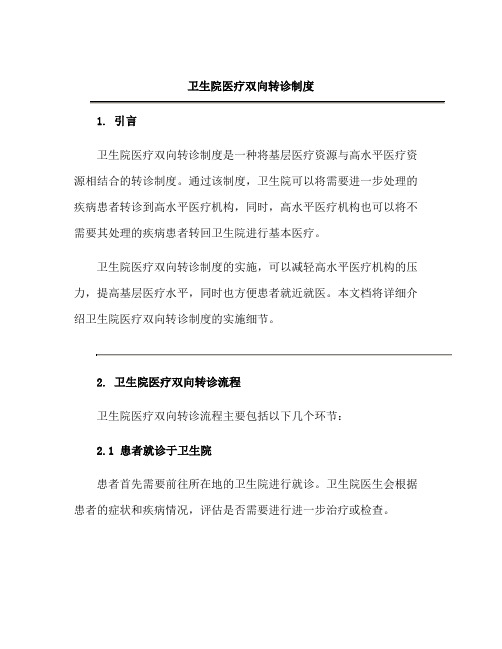 卫生院医疗双向转诊制度

1. 引言

卫生院医疗双向转诊制度是一种将基层医疗资源与高水平医疗资源相结合的转诊制度。通过该制度，卫生院可以将需要进一步处理的疾病患者转诊到高水平医疗机构，同时，高水平医疗机构也可以将不需要其处理的疾病患者转回卫生院进行基本医疗。

卫生院医疗双向转诊制度的实施，可以减轻高水平医疗机构的压力，提高基层医疗水平，同时也方便患者就近就医。本文档将详细介绍卫生院医疗双向转诊制度的实施细节。

2. 卫生院医疗双向转诊流程

卫生院医疗双向转诊流程主要包括以下几个环节：

2.1 患者就诊于卫生院

患者首先需要前往所在地的卫生院进行就诊。卫生院医生会根据患者的症状和疾病情况，评估是否需要进行进一步治疗或检查。